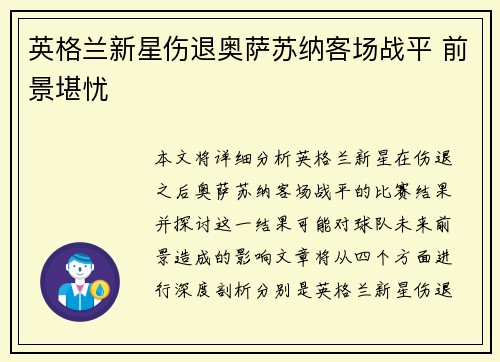 英格兰新星伤退奥萨苏纳客场战平 前景堪忧

本文将详细分析英格兰新星在伤退之后奥萨苏纳客场战平的比赛结果并探讨这一结果可能对球队未来前景造成的影响文章将从四个方面进行深度剖析分别是英格兰新星伤退